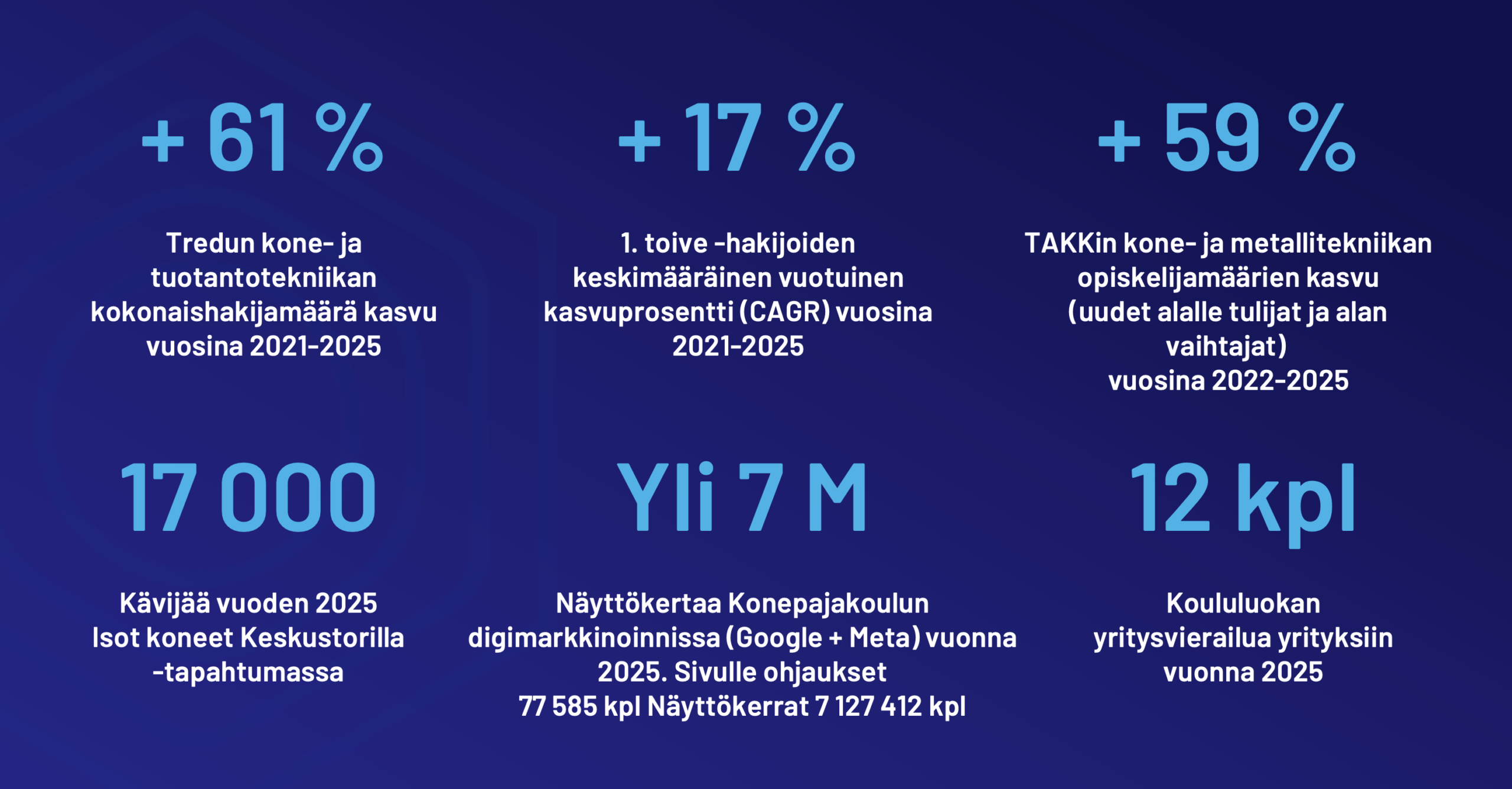 + 61 %

Tredun kone- ja tuotantotekniikan kokonaishakijamäärä kasvu vuosina 2021-2025

+ 17 %

1. toive -hakijoiden keskimääräinen vuotuinen kasvuprosentti (CAGR) vuosina 2021-2025

+ 59 %

TAKKin kone- ja metallitekniikan opiskelijamäärien kasvu (uudet alalle tulijat ja alan vaihtajat)
vuosina 2022-2025

17 000

Kävijää vuoden 2025 Isot koneet Keskustorilla -tapahtumassa

Yli 7 M

Näyttökertaa Konepajakoulun digimarkkinoinnissa (Google + Meta) vuonna 2025. Sivulle ohjaukset
77 585 kpl Näyttökerrat 7 127 412 kpl

12 kpl

Koululuokan yritysvierailua yrityksiin vuonna 2025